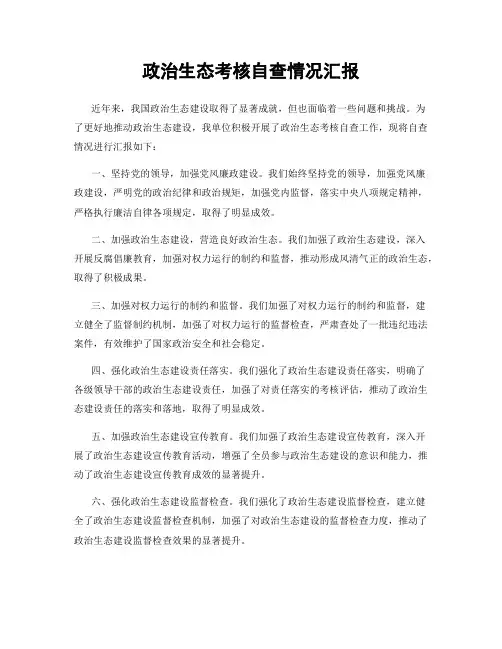 政治生态考核自查情况汇报

近年来，我国政治生态建设取得了显著成就，但也面临着一些问题和挑战。为了更好地推动政治生态建设，我单位积极开展了政治生态考核自查工作，现将自查情况进行汇报如下：

一、坚持党的领导，加强党风廉政建设。我们始终坚持党的领导，加强党风廉政建设，严明党的政治纪律和政治规矩，加强党内监督，落实中央八项规定精神，严格执行廉洁自律各项规定，取得了明显成效。

二、加强政治生态建设，营造良好政治生态。我们加强了政治生态建设，深入开展反腐倡廉教育，加强对权力运行的制约和监督，推动形成风清气正的政治生态，取得了积极成果。

三、加强对权力运行的制约和监督。我们加强了对权力运行的制约和监督，建立健全了监督制约机制，加强了对权力运行的监督检查，严肃查处了一批违纪违法案件，有效维护了国家政治安全和社会稳定。

四、强化政治生态建设责任落实。我们强化了政治生态建设责任落实，明确了各级领导干部的政治生态建设责任，加强了对责任落实的考核评估，推动了政治生态建设责任的落实和落地，取得了明显成效。

五、加强政治生态建设宣传教育。我们加强了政治生态建设宣传教育，深入开展了政治生态建设宣传教育活动，增强了全员参与政治生态建设的意识和能力，推动了政治生态建设宣传教育成效的显著提升。

六、强化政治生态建设监督检查。我们强化了政治生态建设监督检查，建立健全了政治生态建设监督检查机制，加强了对政治生态建设的监督检查力度，推动了政治生态建设监督检查效果的显著提升。